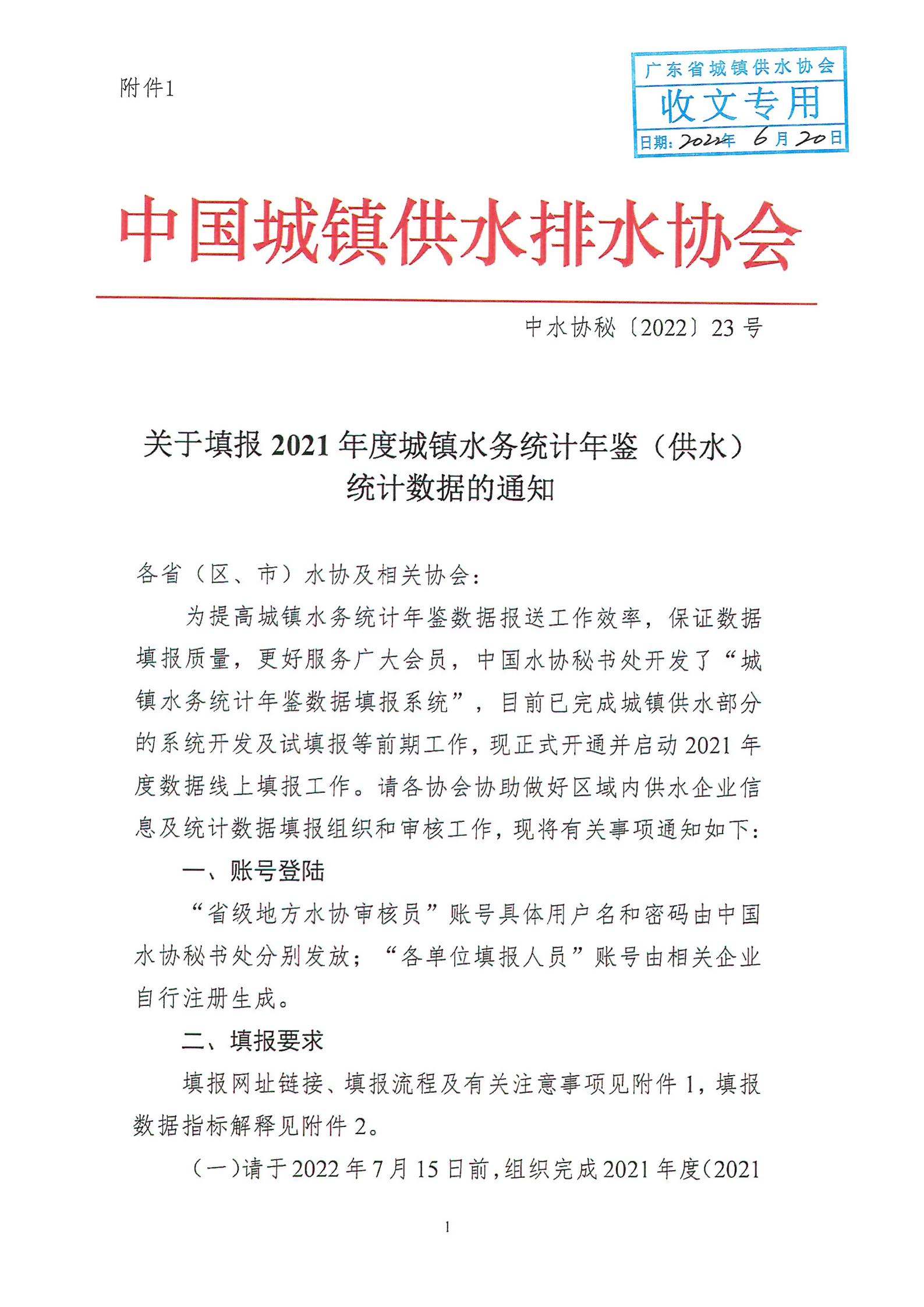 附件1

广东省城镇供水协会
收文专用
日期：2022年 6 月 20 日

中国城镇供水排水协会

中水协秘〔2022〕23 号

关于填报 2021 年度城镇水务统计年鉴（供水）统计数据的通知

各省（区、市）水协及相关协会：

为提高城镇水务统计年鉴数据报送工作效率，保证数据填报质量，更好服务广大会员，中国水协秘书处开发了“城镇水务统计年鉴数据填报系统”，目前已完成城镇供水部分的系统开发及试填报等前期工作，现正式开通并启动 2021 年度数据线上填报工作。请各协会协助做好区域内供水企业信息及统计数据填报组织和审核工作，现将有关事项通知如下：

一、账号登陆

“省级地方水协审核员”账号具体用户名和密码由中国水协秘书处分别发放；“各单位填报人员”账号由相关企业自行注册生成。

二、填报要求

填报网址链接、填报流程及有关注意事项见附件 1，填报数据指标解释见附件 2。

（一）请于 2022 年 7 月 15 日前，组织完成 2021 年度（2021

1